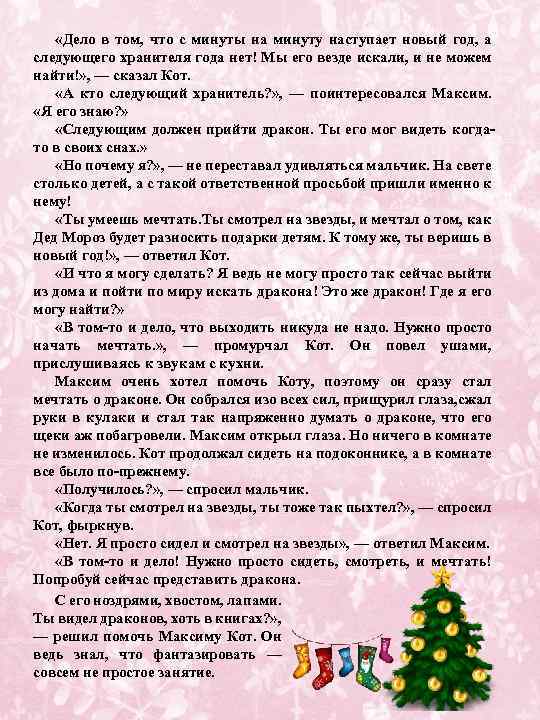 «Дело в том, что с минуты на минуту наступает новый год, а следующего хранителя года нет! Мы его везде искали, и не можем найти!», — сказал Кот.

«А кто следующий хранитель?», — поинтересовался Максим. «Я его знаю?»

«Следующим должен прийти дракон. Ты его мог видеть когда-то в своих снах.»

«Но почему я?», — не переставал удивляться мальчик. На свете столько детей, а с такой ответственной просьбой пришли именно к нему!

«Ты умеешь мечтать.Ты смотрел на звезды, и мечтал о том, как Дед Мороз будет разносить подарки детям. К тому же, ты веришь в новый год!», — ответил Кот.

«И что я могу сделать? Я ведь не могу просто так сейчас выйти из дома и пойти по миру искать дракона! Это же дракон! Где я его могу найти?»

«В том-то и дело, что выходить никуда не надо. Нужно просто начать мечтать.», — промурчал Кот. Он повел ушами, прислушиваясь к звукам с кухни.

Максим очень хотел помочь Коту, поэтому он сразу стал мечтать о драконе. Он собрался изо всех сил, прищурил глаза,сжал руки в кулаки и стал так напряженно думать о драконе, что его щеки аж побагровели. Максим открыл глаза. Но ничего в комнате не изменилось. Кот продолжал сидеть на подоконнике, а в комнате все было по-прежнему.

«Получилось?», — спросил мальчик.

«Когда ты смотрел на звезды, ты тоже так пыхтел?», — спросил Кот, фыркнув.

«Нет. Я просто сидел и смотрел на звезды», — ответил Максим.

«В том-то и дело! Нужно просто сидеть, смотреть, и мечтать! Попробуй сейчас представить дракона.

С его ноздрями, хвостом, лапами. Ты видел драконов, хоть в книгах?», — решил помочь Максиму Кот. Он ведь знал, что фантазировать — совсем не простое занятие.